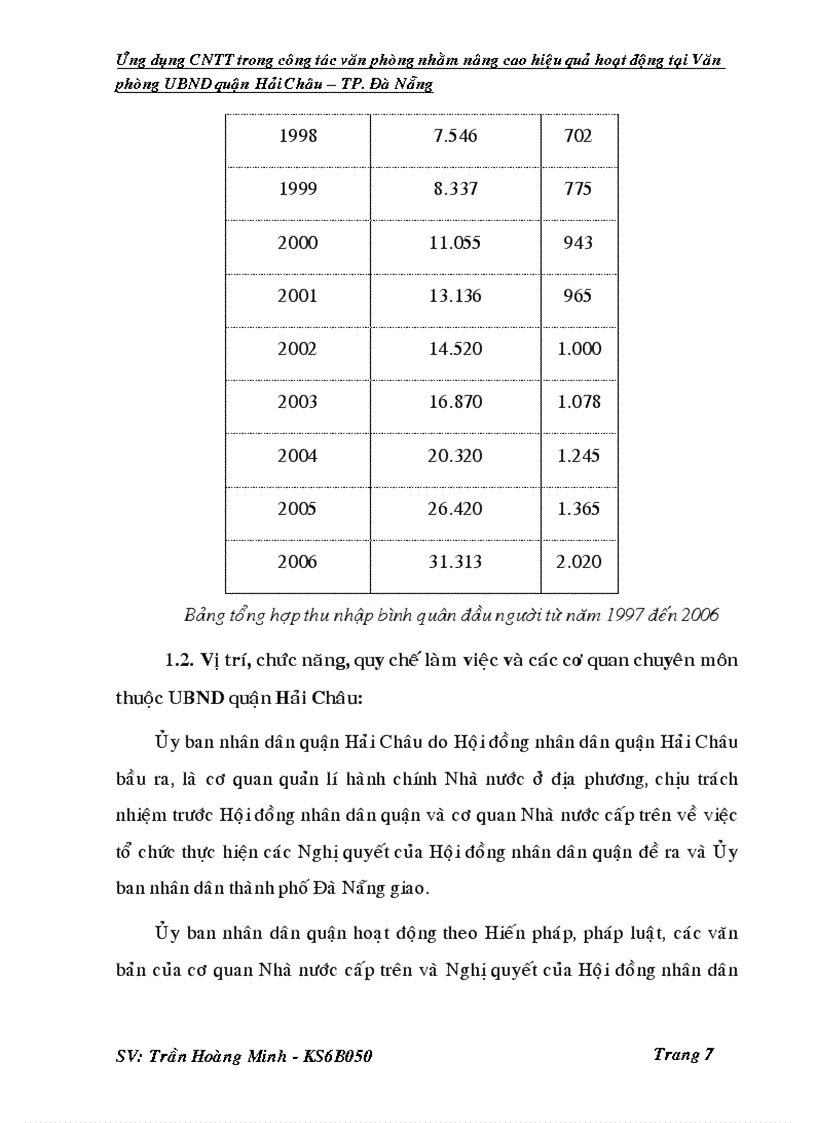 Ứng dụng CNTT trong công tác văn phòng nhằm nâng cao hiệu quả hoạt động tại Văn phòng UBND quận Hải Châu – TP. Đà Nẵng

| 1998 | 7.546 | 702 |
|---|---|---|
| 1999 | 8.337 | 775 |
| 2000 | 11.055 | 943 |
| 2001 | 13.136 | 965 |
| 2002 | 14.520 | 1.000 |
| 2003 | 16.870 | 1.078 |
| 2004 | 20.320 | 1.245 |
| 2005 | 26.420 | 1.365 |
| 2006 | 31.313 | 2.020 |

Bảng tổng hợp thu nhập bình quân đầu người từ năm 1997 đến 2006

1.2. Vị trí, chức năng, quy chế làm việc và các cơ quan chuyên môn thuộc UBND quận Hải Châu:

Ủy ban nhân dân quận Hải Châu do Hội đồng nhân dân quận Hải Châu bầu ra, là cơ quan quản lí hành chính Nhà nước ở địa phương, chịu trách nhiệm trước Hội đồng nhân dân quận và cơ quan Nhà nước cấp trên về việc tổ chức thực hiện các Nghị quyết của Hội đồng nhân dân quận đề ra và Ủy ban nhân dân thành phố Đà Nẵng giao.

Ủy ban nhân dân quận hoạt động theo Hiến pháp, pháp luật, các văn bản của cơ quan Nhà nước cấp trên và Nghị quyết của Hội đồng nhân dân

SV: Trần Hoàng Minh - KS6B050

Trang 7